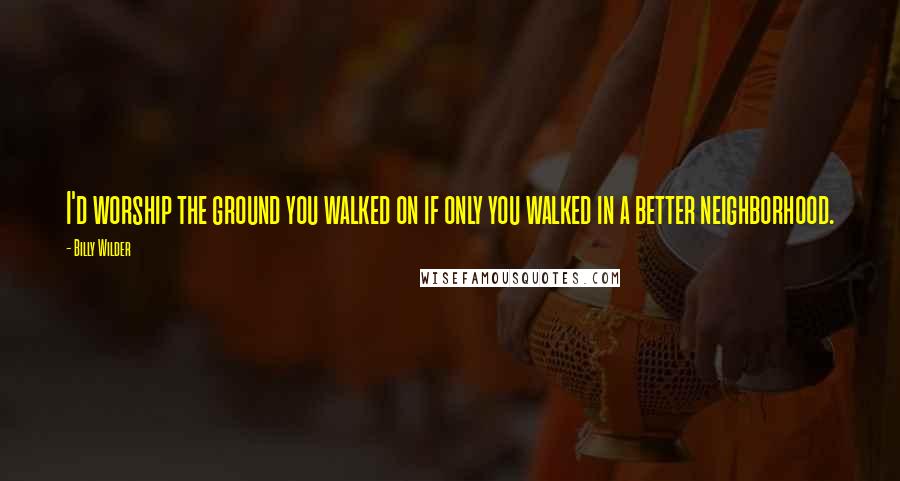 I'd worship the ground you walked on if only you walked in a better neighborhood.

- Billy Wilder

WISEFAMOUSQUOTES.COM